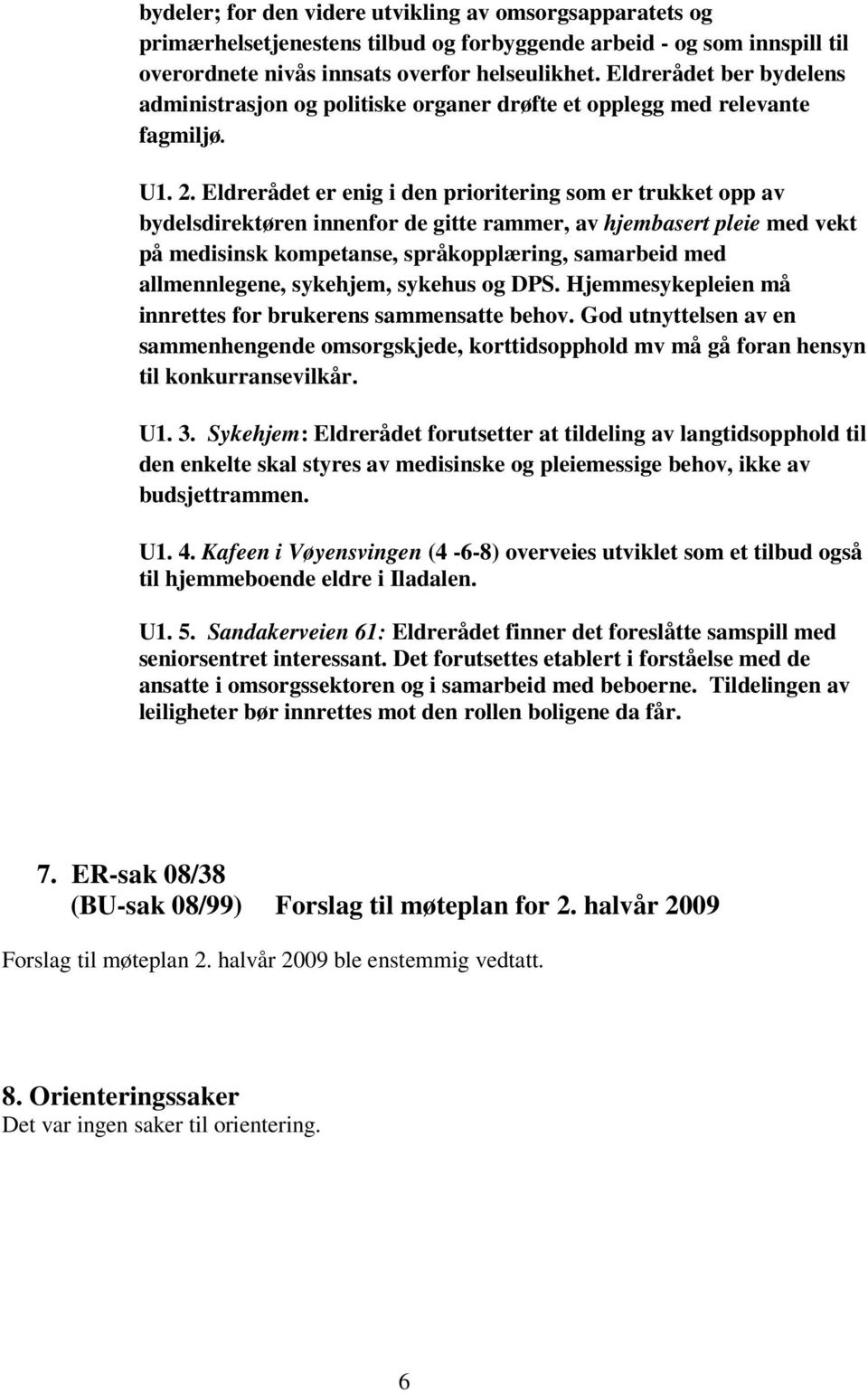 bydeler; for den videre utvikling av omsorgsapparatets og primærhelsetjenestens tilbud og forbyggende arbeid - og som innspill til overordnete nivås innsats overfor helseulikhet. Eldrerådet ber bydelens administrasjon og politiske organer drøfte et opplegg med relevante fagmiljø.

U1. 2. Eldrerådet er enig i den prioritering som er trukket opp av bydelsdirektøren innenfor de gitte rammer, av hjembasert pleie med vekt på medisinsk kompetanse, språkopplæring, samarbeid med allmennlegene, sykehjem, sykehus og DPS. Hjemmesykepleien må innrettes for brukerens sammensatte behov. God utnyttelsen av en sammenhengende omsorgskjede, korttidsopphold mv må gå foran hensyn til konkurransevilkår.

U1. 3. Sykehjem: Eldrerådet forutsetter at tildeling av langtidsopphold til den enkelte skal styres av medisinske og pleiemessige behov, ikke av budsjettrammen.

U1. 4. Kafeen i Vøyensvingen (4 -6-8) overveies utviklet som et tilbud også til hjemmeboende eldre i Iladalen.

U1. 5. Sandakerveien 61: Eldrerådet finner det foreslåtte samspill med seniorsentret interessant. Det forutsettes etablert i forståelse med de ansatte i omsorgssektoren og i samarbeid med beboerne. Tildelingen av leiligheter bør innrettes mot den rollen boligene da får.

7. ER-sak 08/38
(BU-sak 08/99) Forslag til møteplan for 2. halvår 2009

Forslag til møteplan 2. halvår 2009 ble enstemmig vedtatt.

8. Orienteringssaker
Det var ingen saker til orientering.

6